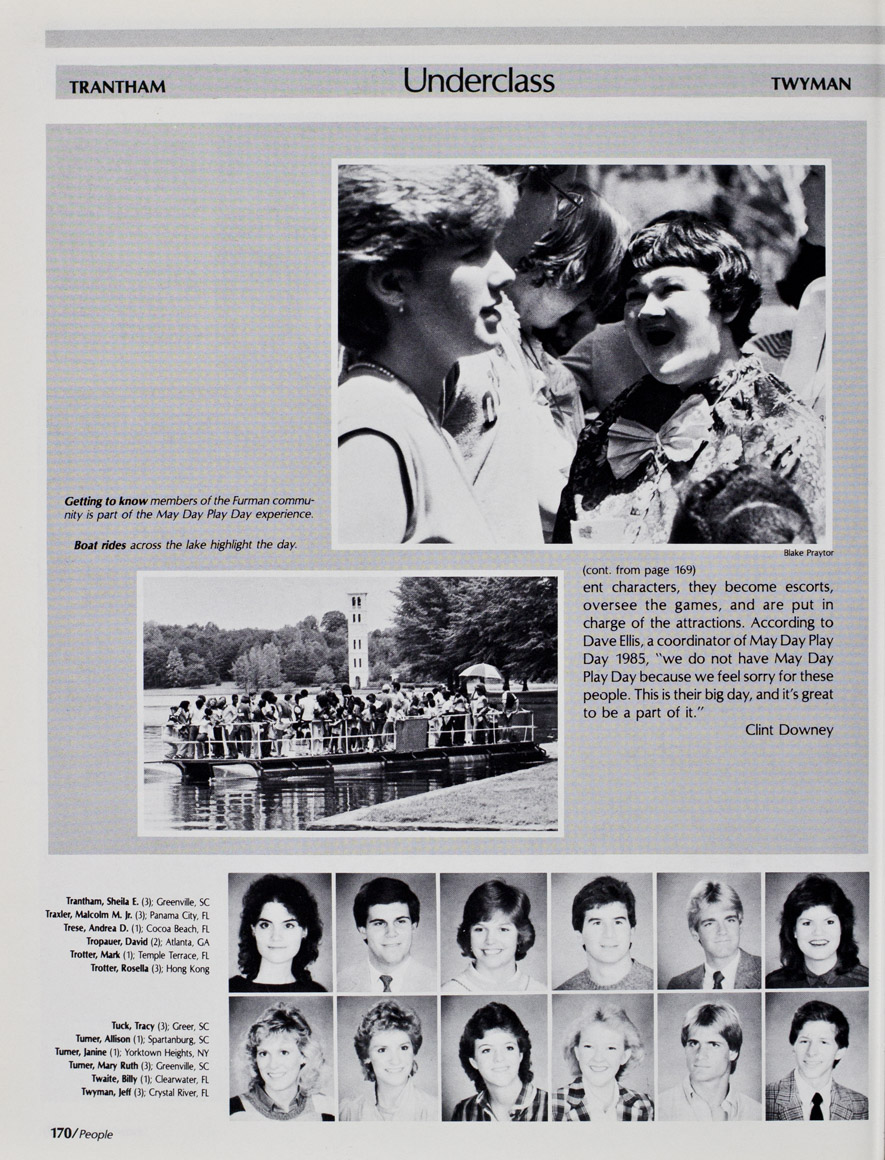 TRANTHAM Underclass TWYMAN

Getting to know members of the Furman community is part of the May Day Play Day experience.

Boat rides across the lake highlight the day.

Blake Praytor

(cont. from page 169)
ent characters, they become escorts, oversee the games, and are put in charge of the attractions. According to Dave Ellis, a coordinator of May Day Play Day 1985, "we do not have May Day Play Day because we feel sorry for these people. This is their big day, and it's great to be a part of it."

Clint Downey

Trantham, Sheila E. (3); Greenville, SC
Traxler, Malcolm M. Jr. (3); Panama City, FL
Trese, Andrea D. (1); Cocoa Beach, FL
Tropauer, David (2); Atlanta, GA
Trotter, Mark (1); Temple Terrace, FL
Trotter, Rosella (3); Hong Kong

Tuck, Tracy (3); Greer, SC
Turner, Allison (1); Spartanburg, SC
Turner, Janine (1); Yorktown Heights, NY
Turner, Mary Ruth (3); Greenville, SC
Twaite, Billy (1); Clearwater, FL
Twyman, Jeff (3); Crystal River, FL

170/People